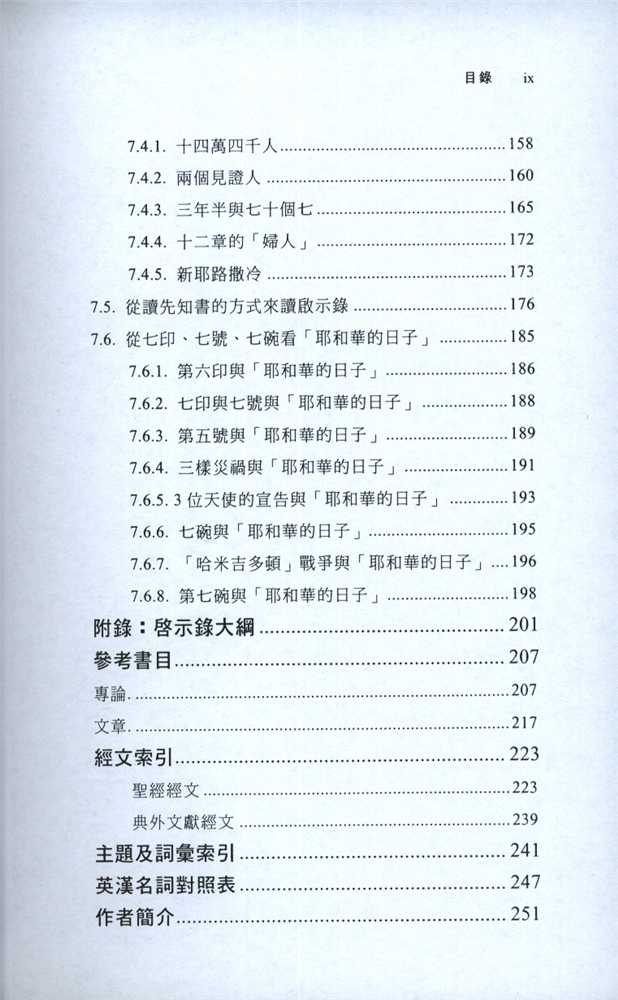 目錄 ix

7.4.1. 十四萬四千人 158
7.4.2. 兩個見證人 160
7.4.3. 三年半與七十個七 165
7.4.4. 十二章的「婦人」 172
7.4.5. 新耶路撒冷 173
7.5. 從讀先知書的方式來讀啟示錄 176
7.6. 從七印、七號、七碗看「耶和華的日子」 185
7.6.1. 第六印與「耶和華的日子」 186
7.6.2. 七印與七號與「耶和華的日子」 188
7.6.3. 第五號與「耶和華的日子」 189
7.6.4. 三樣災禍與「耶和華的日子」 191
7.6.5. 3 位天使的宣告與「耶和華的日子」 193
7.6.6. 七碗與「耶和華的日子」 195
7.6.7. 「哈米吉多頓」戰爭與「耶和華的日子」 196
7.6.8. 第七碗與「耶和華的日子」 198
附錄：啓示錄大綱 201
參考書目 207
專論. 207
文章. 217
經文索引 223
聖經經文 223
典外文獻經文 239
主題及詞彙索引 241
英漢名詞對照表 247
作者簡介 251